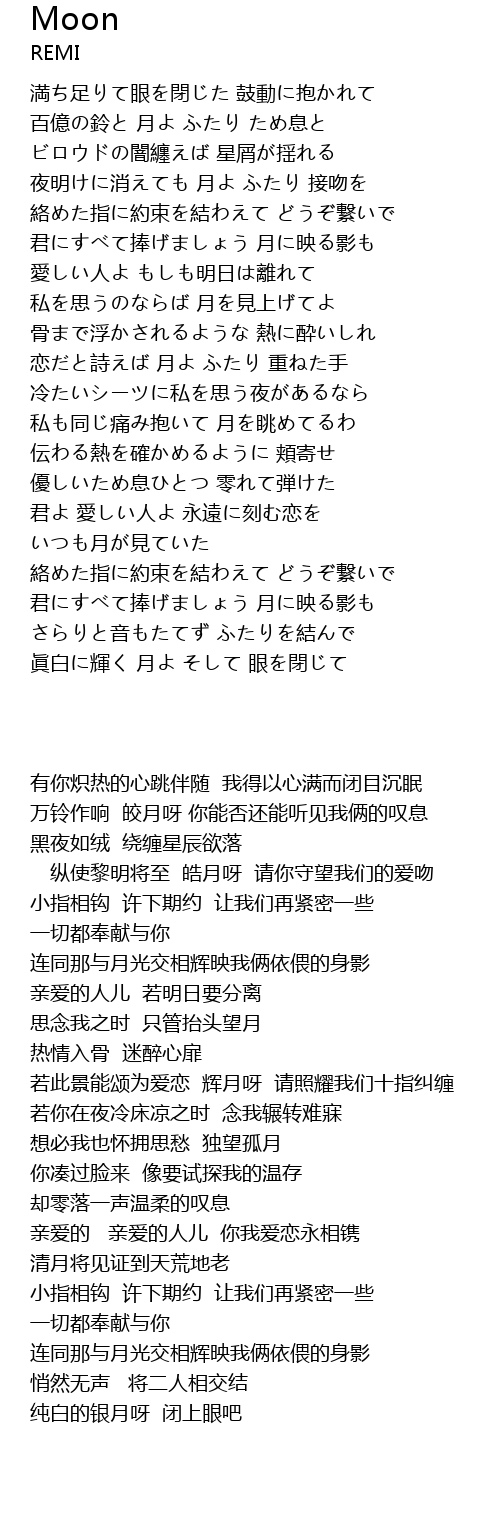 Moon
REMI

満ち足りて眼を閉じた 鼓動に抱かれて
百億の鈴と 月よ ふたり ため息と
ビロウドの闇纏えば 星屑が揺れる
夜明けに消えても 月よ ふたり 接吻を
絡めた指に約束を結わえて どうぞ繋いで
君にすべて捧げましょう 月に映る影も
愛しい人よ もしも明日は離れて
私を思うのならば 月を見上げてよ
骨まで浮かされるような 熱に酔いしれ
恋だと詩えば 月よ ふたり 重ねた手
冷たいシーツに私を思う夜があるなら
私も同じ痛み抱いて 月を眺めてるわ
伝わる熱を確かめるように 頬寄せ
優しいため息ひとつ 零れて弾けた
君よ 愛しい人よ 永遠に刻む恋を
いつも月が見ていた
絡めた指に約束を結わえて どうぞ繋いで
君にすべて捧げましょう 月に映る影も
さらりと音もたてず ふたりを結んで
眞白に輝く 月よ そして 眼を閉じて

有你炽热的心跳伴随 我得以心满而闭目沉眠
万铃作响 皎月呀 你能否还能听见我俩的叹息
黑夜如绒 绕缠星辰欲落
纵使黎明将至 皓月呀 请你守望我们的爱吻
小指相钩 许下期约 让我们再紧密一些
一切都奉献与你
连同那与月光交相辉映我俩依偎的身影
亲爱的人儿 若明日要分离
思念我之时 只管抬头望月
热情入骨 迷醉心扉
若此景能颂为爱恋 辉月呀 请照耀我们十指纠缠
若你在夜冷床凉之时 念我辗转难寐
想必我也怀拥思愁 独望孤月
你凑过脸来 像要试探我的温存
却零落一声温柔的叹息
亲爱的 亲爱的人儿 你我爱恋永相镌
清月将见证到天荒地老
小指相钩 许下期约 让我们再紧密一些
一切都奉献与你
连同那与月光交相辉映我俩依偎的身影
悄然无声 将二人相交结
纯白的银月呀 闭上眼吧